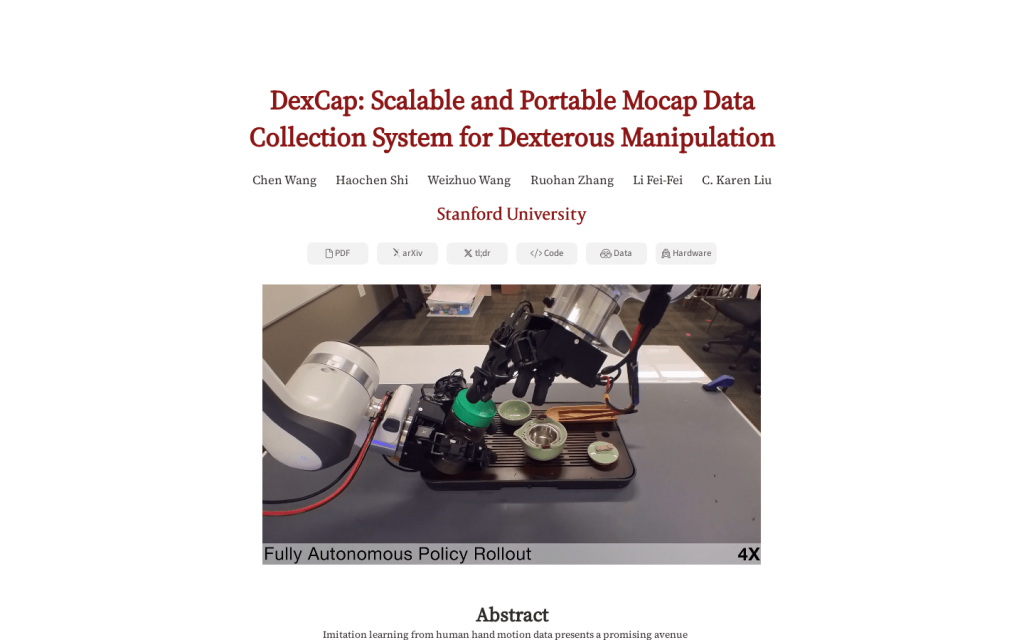 DexCap: Scalable and Portable Mocap Data Collection System for Dexterous Manipulation

Chen Wang Haochen Shi Weizhuo Wang Ruohan Zhang Li Fei-Fei C. Karen Liu

Stanford University

PDF arXiv tl;dr Code Data Hardware

Fully Autonomous Policy Rollout 4X

Abstract

Imitation learning from human hand motion data presents a promising avenue